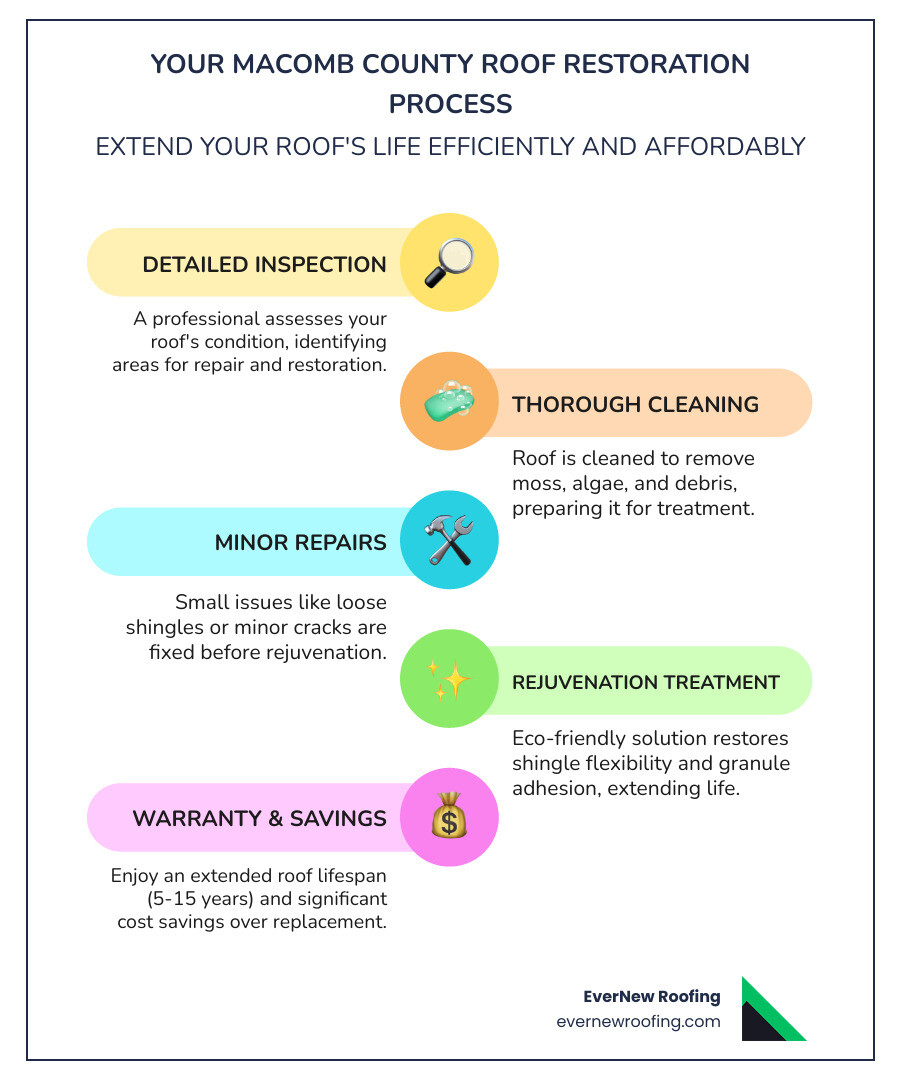 YOUR MACOMB COUNTY ROOF RESTORATION PROCESS

EXTEND YOUR ROOF'S LIFE EFFICIENTLY AND AFFORDABLY

DETAILED INSPECTION

A professional assesses your roof's condition, identifying areas for repair and restoration.

THOROUGH CLEANING

Roof is cleaned to remove moss, algae, and debris, preparing it for treatment.

MINOR REPAIRS

Small issues like loose shingles or minor cracks are fixed before rejuvenation.

REJUVENATION TREATMENT

Eco-friendly solution restores shingle flexibility and granule adhesion, extending life.

WARRANTY & SAVINGS

Enjoy an extended roof lifespan (5-15 years) and significant cost savings over replacement.

EverNew Roofing
evernewroofing.com